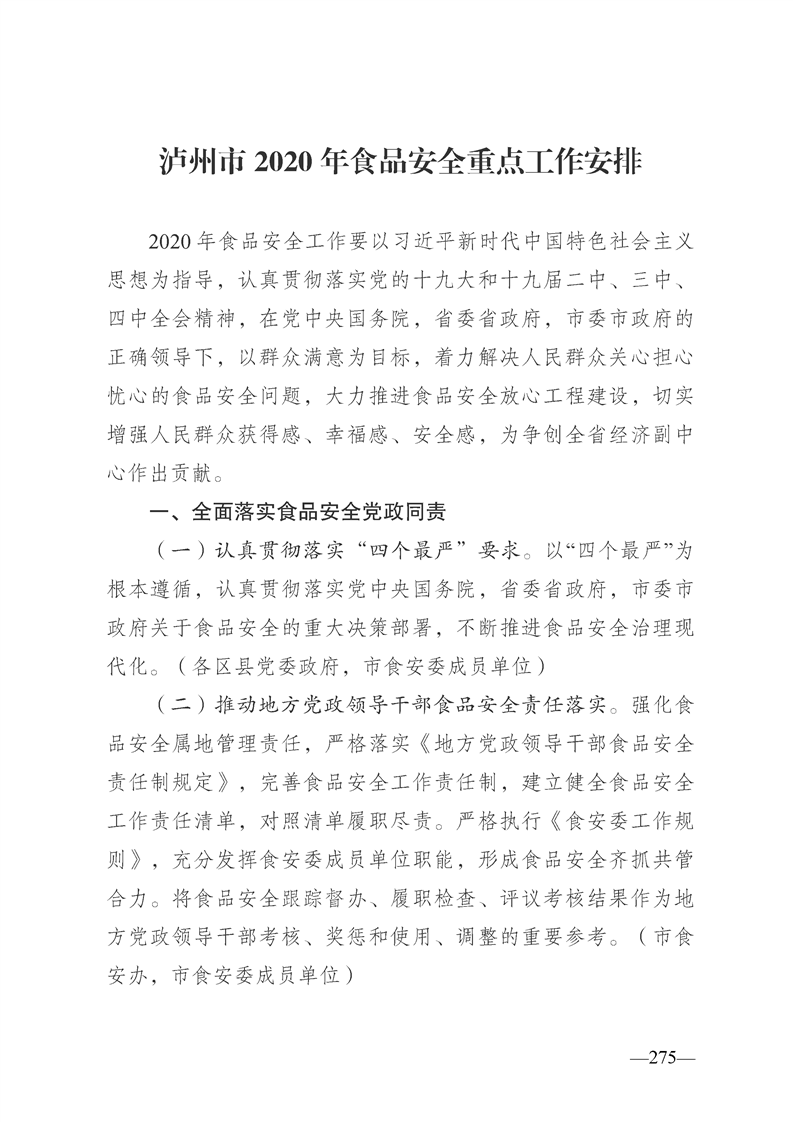 泸州市 2020 年食品安全重点工作安排

2020 年食品安全工作要以习近平新时代中国特色社会主义思想为指导，认真贯彻落实党的十九大和十九届二中、三中、四中全会精神，在党中央国务院，省委省政府，市委市政府的正确领导下，以群众满意为目标，着力解决人民群众关心担心忧心的食品安全问题，大力推进食品安全放心工程建设，切实增强人民群众获得感、幸福感、安全感，为争创全省经济副中心作出贡献。

一、全面落实食品安全党政同责

（一）认真贯彻落实“四个最严”要求。以“四个最严”为根本遵循，认真贯彻落实党中央国务院，省委省政府，市委市政府关于食品安全的重大决策部署，不断推进食品安全治理现代化。（各区县党委政府，市食安委成员单位）

（二）推动地方党政领导干部食品安全责任落实。强化食品安全属地管理责任，严格落实《地方党政领导干部食品安全责任制规定》，完善食品安全工作责任制，建立健全食品安全工作责任清单，对照清单履职尽责。严格执行《食安委工作规则》，充分发挥食安委成员单位职能，形成食品安全齐抓共管合力。将食品安全跟踪督办、履职检查、评议考核结果作为地方党政领导干部考核、奖惩和使用、调整的重要参考。（市食安办，市食安委成员单位）

—275—